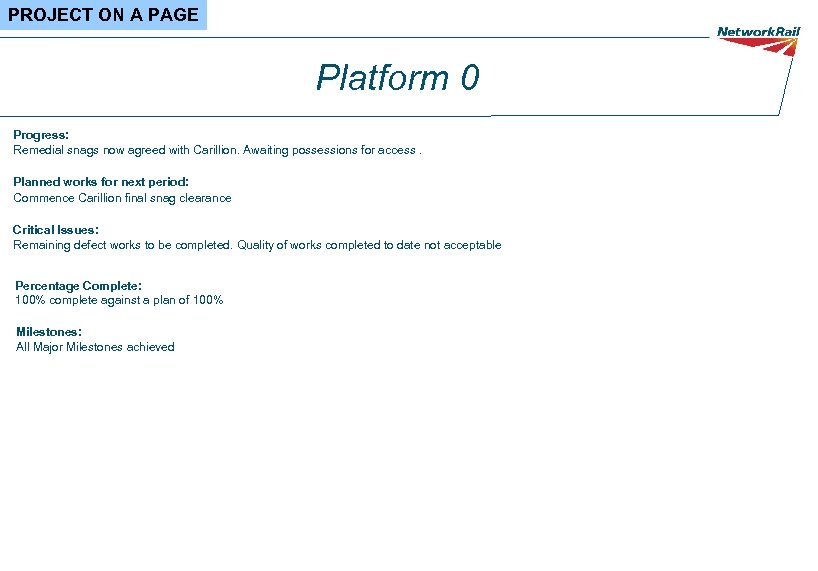 PROJECT ON A PAGE

NetworkRail

Platform 0

Progress:
Remedial snags now agreed with Carillion. Awaiting possessions for access .

Planned works for next period:
Commence Carillion final snag clearance

Critical Issues:
Remaining defect works to be completed. Quality of works completed to date not acceptable

Percentage Complete:
100% complete against a plan of 100%

Milestones:
All Major Milestones achieved